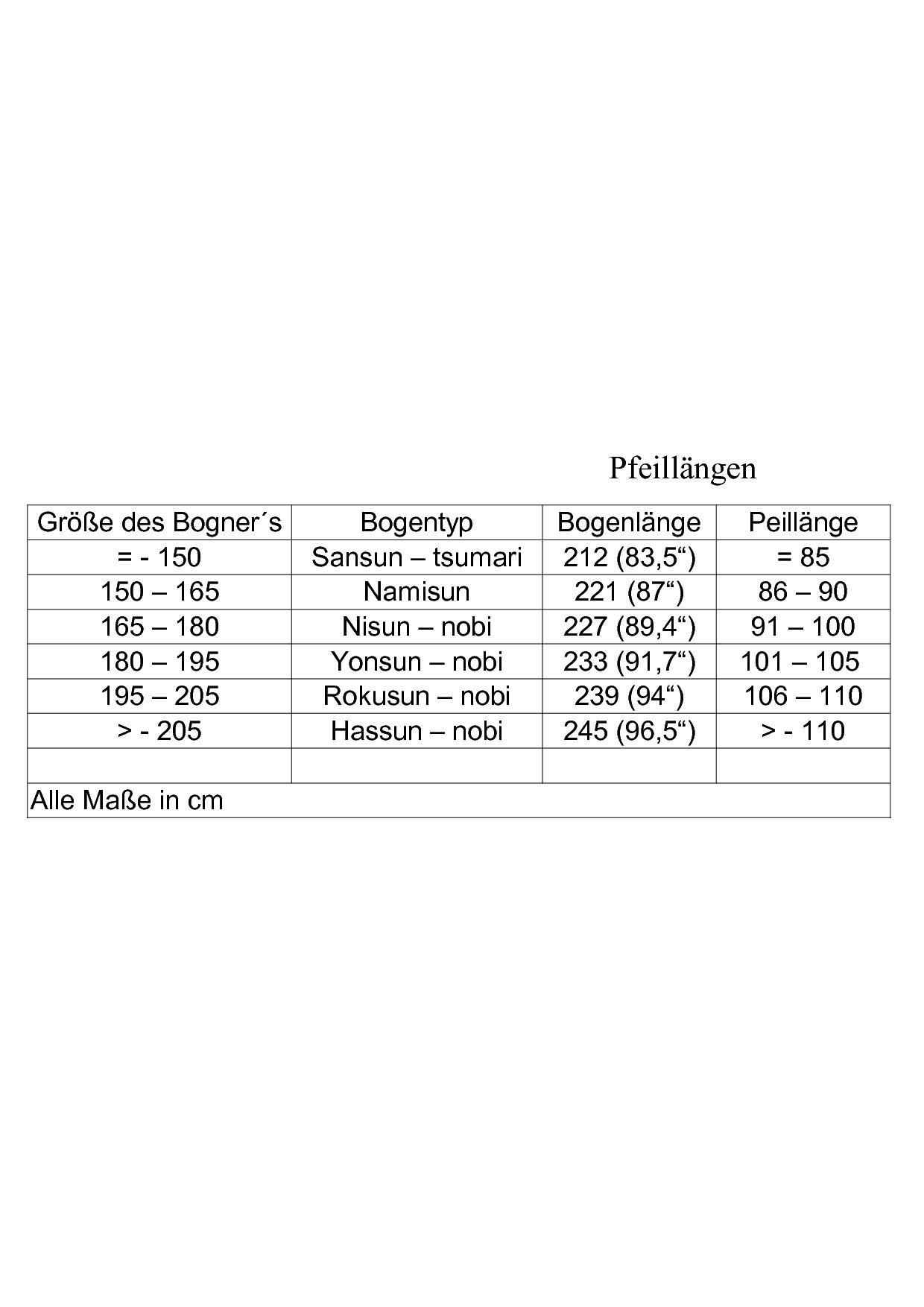 Pfeillängen

| Größe des Bogner´s | Bogentyp | Bogenlänge | Peillänge |
|---|---|---|---|
| = - 150 | Sansun – tsumari | 212 (83,5“) | = 85 |
| 150 – 165 | Namisun | 221 (87“) | 86 – 90 |
| 165 – 180 | Nisun – nobi | 227 (89,4“) | 91 – 100 |
| 180 – 195 | Yonsun – nobi | 233 (91,7“) | 101 – 105 |
| 195 – 205 | Rokusun – nobi | 239 (94“) | 106 – 110 |
| > - 205 | Hassun – nobi | 245 (96,5“) | > - 110 |
| | | | |
| Alle Maße in cm | | | |